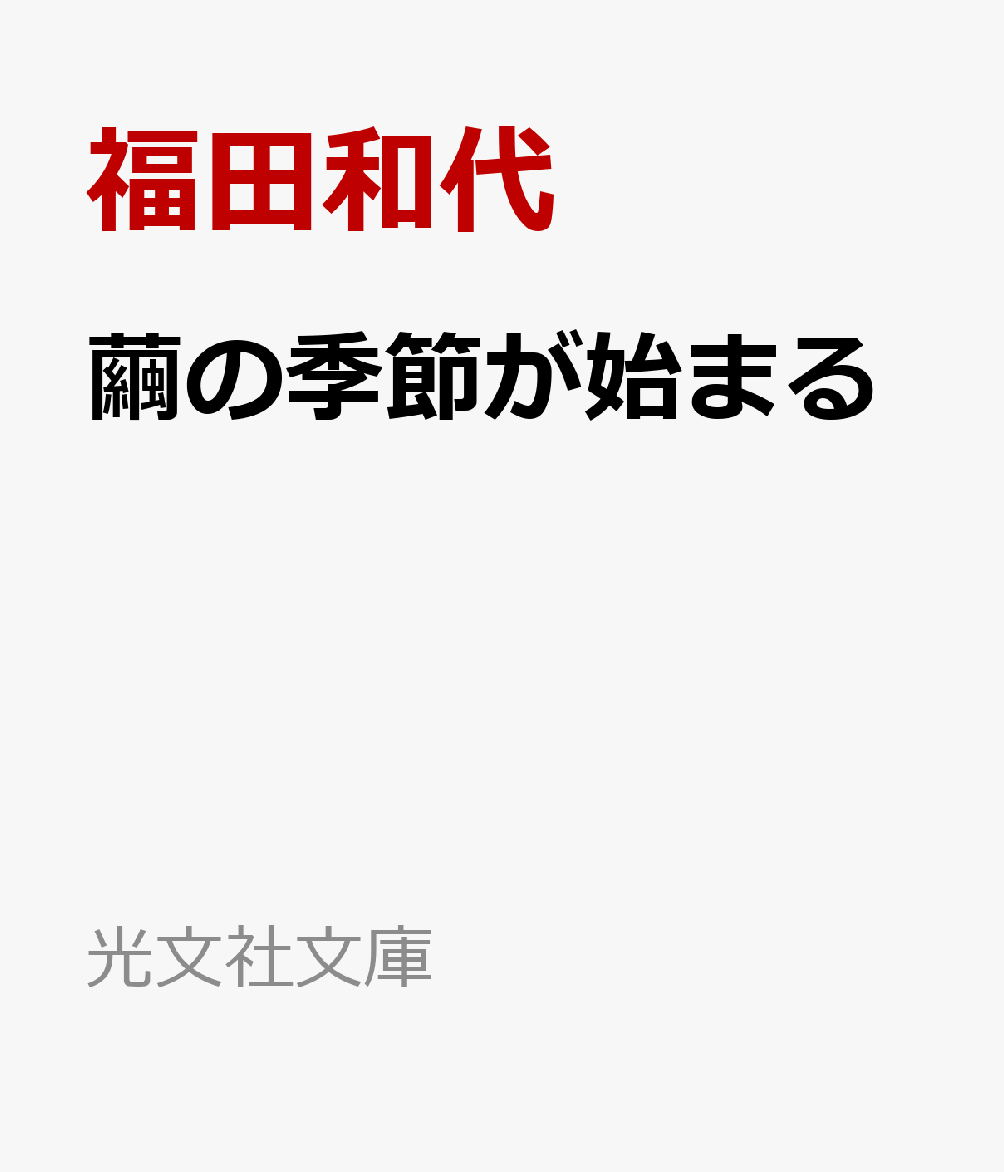 福田和代

繭の季節が始まる

光文社文庫